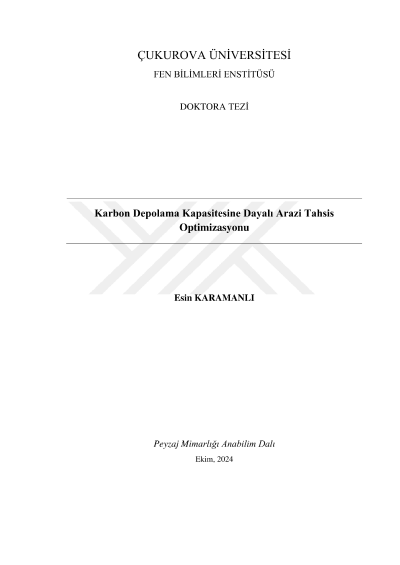 ÇUKUROVA ÜNİVERSİTESİ
FEN BİLİMLERİ ENSTİTÜSÜ

DOKTORA TEZİ

Karbon Depolama Kapasitesine Dayalı Arazi Tahsis Optimizasyonu

Esin KARAMANLI

Peyzaj Mimarlığı Anabilim Dalı
Ekim, 2024